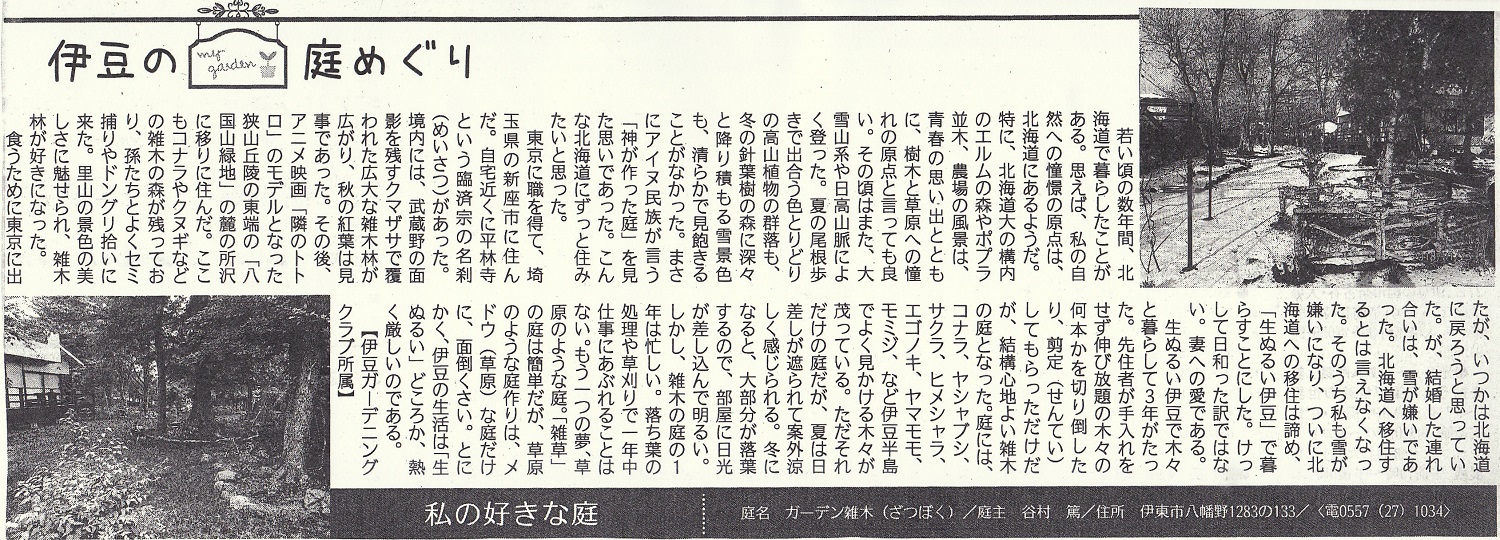 伊豆の my garden 庭めぐり

若い頃の数年間、北海道で暮らしたことがある。思えば、私の自然への憧憬の原点は、北海道にあるようだ。特に、北海道大の構内のエルムの森やポプラ並木、農場の風景は、青春の思い出とともに、樹木と草原への憧れの原点と言っても良い。その頃はまた、大雪山系や日高山脈によく登った。夏の尾根歩きで出合う色とりどりの高山植物の群落も、冬の針葉樹の森に深々と降り積もる雪景色も、清らかで見飽きることがなかった。まさにアイヌ民族が言う「神が作った庭」を見た思いであった。こんな北海道にずっと住みたいと思った。

東京に職を得て、埼玉県の新座市に住んだ。自宅近くに平林寺という臨済宗の名刹(めいさつ)があった。境内には、武蔵野の面影を残すクマザサで覆われた広大な雑木林が広がり、秋の紅葉は見事であった。その後、アニメ映画「隣のトトロ」のモデルとなった狭山丘陵の東端の「八国山緑地」の麓の所沢に移り住んだ。ここもコナラやクヌギなどの雑木の森が残っており、孫たちとよくセミ捕りやドングリ拾いに来た。里山の景色の美しさに魅せられ、雑木林が好きになった。

食うために東京に出たが、いつかは北海道に戻ろうと思っていた。が、結婚した連れ合いは、雪が嫌いであった。北海道へ移住するとは言えなくなった。そのうち私も雪が嫌いになり、ついに北海道への移住は諦め、「生ぬるい伊豆」で暮らすことにした。けっして日和った訳ではない。妻への愛である。

生ぬるい伊豆で木々と暮らして3年がたった。先住者が手入れをせず伸び放題の木々の何本かを切り倒したり、剪定(せんてい)してもらっただけだが、結構心地よい雑木の庭となった。庭には、コナラ、ヤシャブシ、サクラ、ヒメシャラ、エゴノキ、ヤマモモ、モミジ、など伊豆半島でよく見かける木々が茂っている。ただそれだけの庭だが、夏は日差しが遮られて案外涼しく感じられる。冬になると、大部分が落葉するので、部屋に日光が差し込んで明るい。

しかし、雑木の庭の1年は忙しい。落ち葉の処理や草刈りで一年中仕事にあぶれることはない。もう一つの夢、草原のような庭。「雑草」の庭は簡単だが、草原のような庭作りは、メドウ(草原)な庭だけに、面倒くさい。とにかく、伊豆の生活は「生ぬるい」どころか、熱く厳しいのである。

【伊豆ガーデニングクラブ所属】

私の好きな庭

庭名 ガーデン雑木(ざつぼく)/庭主 谷村 篤/住所 伊東市八幡野1283の133/〈電0557(27)1034〉